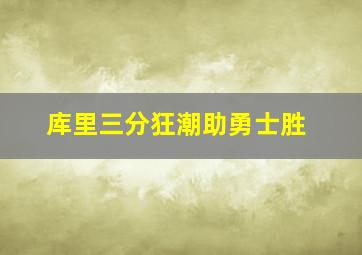 库里三分狂潮助勇士胜